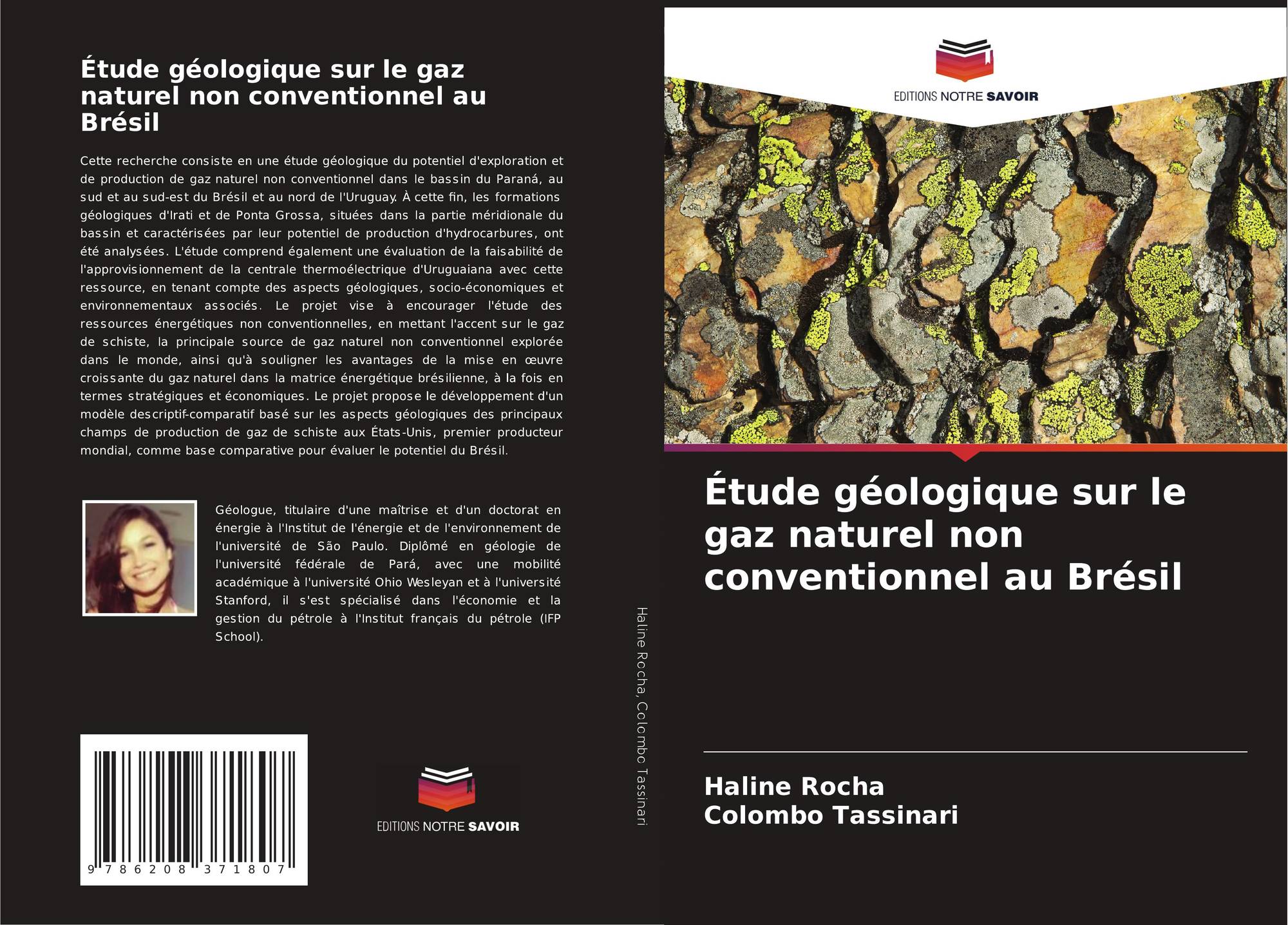 Étude géologique sur le gaz naturel non conventionnel au Brésil

Cette recherche consiste en une étude géologique du potentiel d'exploration et de production de gaz naturel non conventionnel dans le bassin du Paraná, au sud et au sud-est du Brésil et au nord de l'Uruguay. À cette fin, les formations géologiques d'Irati et de Ponta Grossa, situées dans la partie méridionale du bassin et caractérisées par leur potentiel de production d'hydrocarbures, ont été analysées. L'étude comprend également une évaluation de la faisabilité de l'approvisionnement de la centrale thermoélectrique d'Uruguaiana avec cette ressource, en tenant compte des aspects géologiques, socio-économiques et environnementaux associés. Le projet vise à encourager l'étude des ressources énergétiques non conventionnelles, en mettant l'accent sur le gaz de schiste, la principale source de gaz naturel non conventionnel explorée dans le monde, ainsi qu'à souligner les avantages de la mise en œuvre croissante du gaz naturel dans la matrice énergétique brésilienne, à la fois en termes stratégiques et économiques. Le projet propose le développement d'un modèle descriptif-comparatif basé sur les aspects géologiques des principaux champs de production de gaz de schiste aux États-Unis, premier producteur mondial, comme base comparative pour évaluer le potentiel du Brésil.

Géologue, titulaire d'une maîtrise et d'un doctorat en énergie à l'Institut de l'énergie et de l'environnement de l'université de São Paulo. Diplômé en géologie de l'université fédérale de Pará, avec une mobilité académique à l'université Ohio Wesleyan et à l'université Stanford, il s'est spécialisé dans l'économie et la gestion du pétrole à l'Institut français du pétrole (IFP School).

9 786208 371807

EDITIONS NOTRE SAVOIR

Haline Rocha, Colombo Tassinari

EDITIONS NOTRE SAVOIR

Étude géologique sur le gaz naturel non conventionnel au Brésil

Haline Rocha
Colombo Tassinari